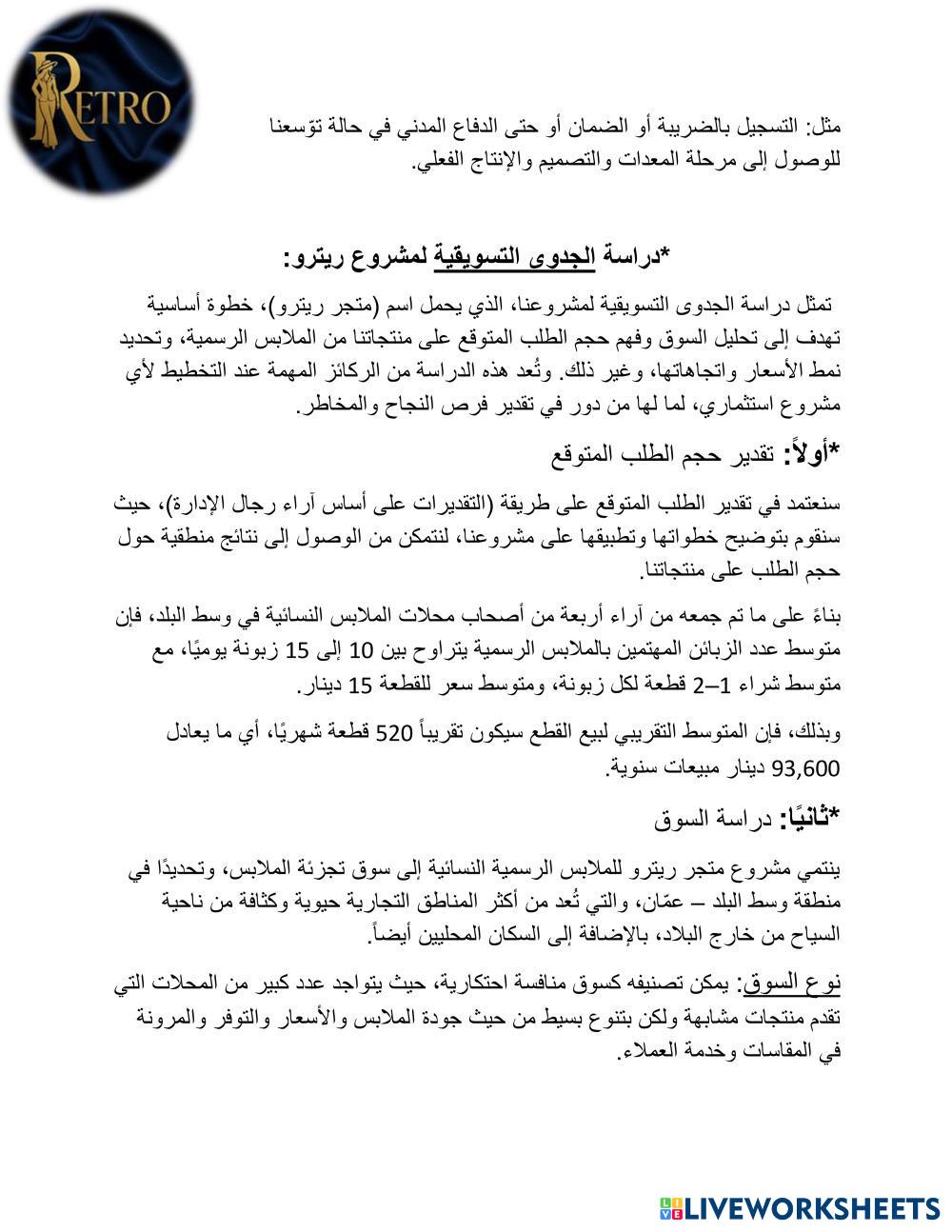 RETRO

مثل: التسجيل بالضريبة أو الضمان أو حتى الدفاع المدني في حالة توّسعنا للوصول إلى مرحلة المعدات والتصميم والإنتاج الفعلي.

*دراسة الجدوى التسويقية لمشروع ريترو:

تمثل دراسة الجدوى التسويقية لمشروعنا، الذي يحمل اسم (متجر ريترو)، خطوة أساسية تهدف إلى تحليل السوق وفهم حجم الطلب المتوقع على منتجاتنا من الملابس الرسمية، وتحديد نمط الأسعار واتجاهاتها، وغير ذلك. وتُعد هذه الدراسة من الركائز المهمة عند التخطيط لأي مشروع استثماري، لما لها من دور في تقدير فرص النجاح والمخاطر.

*أولاً: تقدير حجم الطلب المتوقع

سنعتمد في تقدير الطلب المتوقع على طريقة (التقديرات على أساس آراء رجال الإدارة)، حيث سنقوم بتوضيح خطواتها وتطبيقها على مشروعنا، لنتمكن من الوصول إلى نتائج منطقية حول حجم الطلب على منتجاتنا.

بناءً على ما تم جمعه من آراء أربعة من أصحاب محلات الملابس النسائية في وسط البلد، فإن متوسط عدد الزبائن المهتمين بالملابس الرسمية يتراوح بين 10 إلى 15 زبونة يوميًا، مع متوسط شراء 1–2 قطعة لكل زبونة، ومتوسط سعر للقطعة 15 دينار.

وبذلك، فإن المتوسط التقريبي لبيع القطع سيكون تقريباً 520 قطعة شهريًا، أي ما يعادل 93,600 دينار مبيعات سنوية.

*ثانيًا: دراسة السوق

ينتمي مشروع متجر ريترو للملابس الرسمية النسائية إلى سوق تجزئة الملابس، وتحديدًا في منطقة وسط البلد – عمّان، والتي تُعد من أكثر المناطق التجارية حيوية وكثافة من ناحية السياح من خارج البلاد، بالإضافة إلى السكان المحليين أيضاً.

نوع السوق: يمكن تصنيفه كسوق منافسة احتكارية، حيث يتواجد عدد كبير من المحلات التي تقدم منتجات مشابهة ولكن بتنوع بسيط من حيث جودة الملابس والأسعار والتوفر والمرونة في المقاسات وخدمة العملاء.

LIVEWORKSHEETS